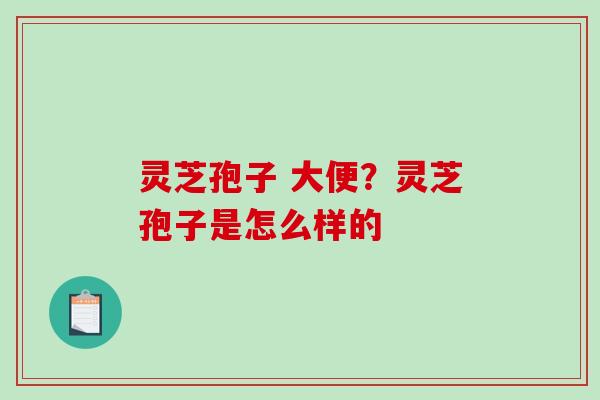 灵芝孢子 大便？灵芝孢子是怎么样的